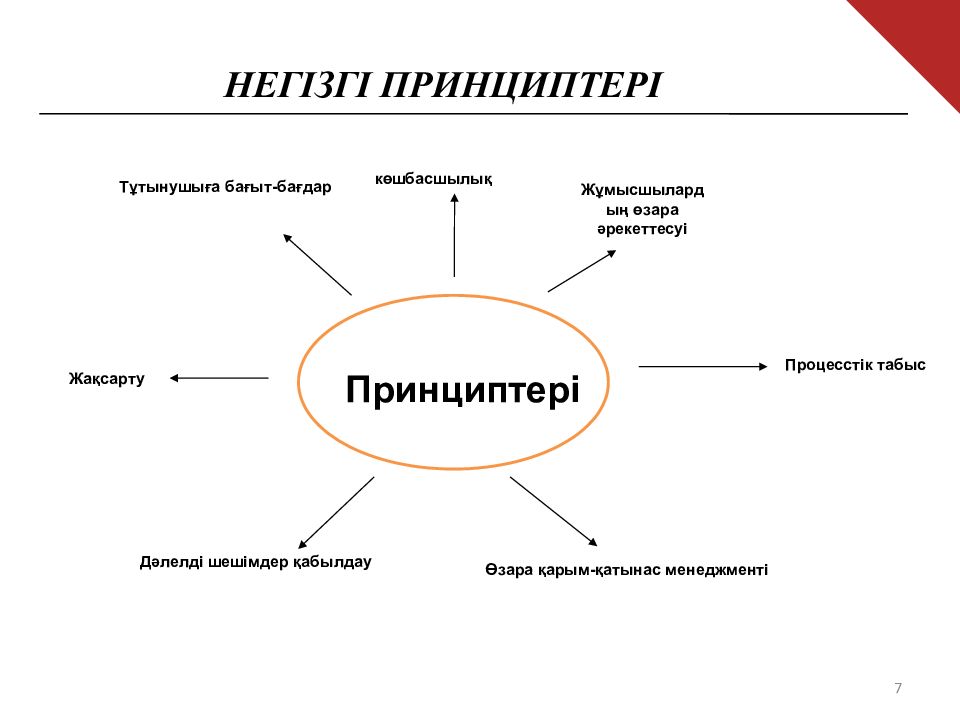 НЕГІЗГІ ПРИНЦИПТЕРІ

Тұтынушыға бағыт-бағдар

көшбасшылық

Жұмысшылардың өзара әрекеттесуі

Жақсарту

Принциптері

Процесстік табыс

Дәлелді шешімдер қабылдау

Өзара қарым-қатынас менеджменті

7